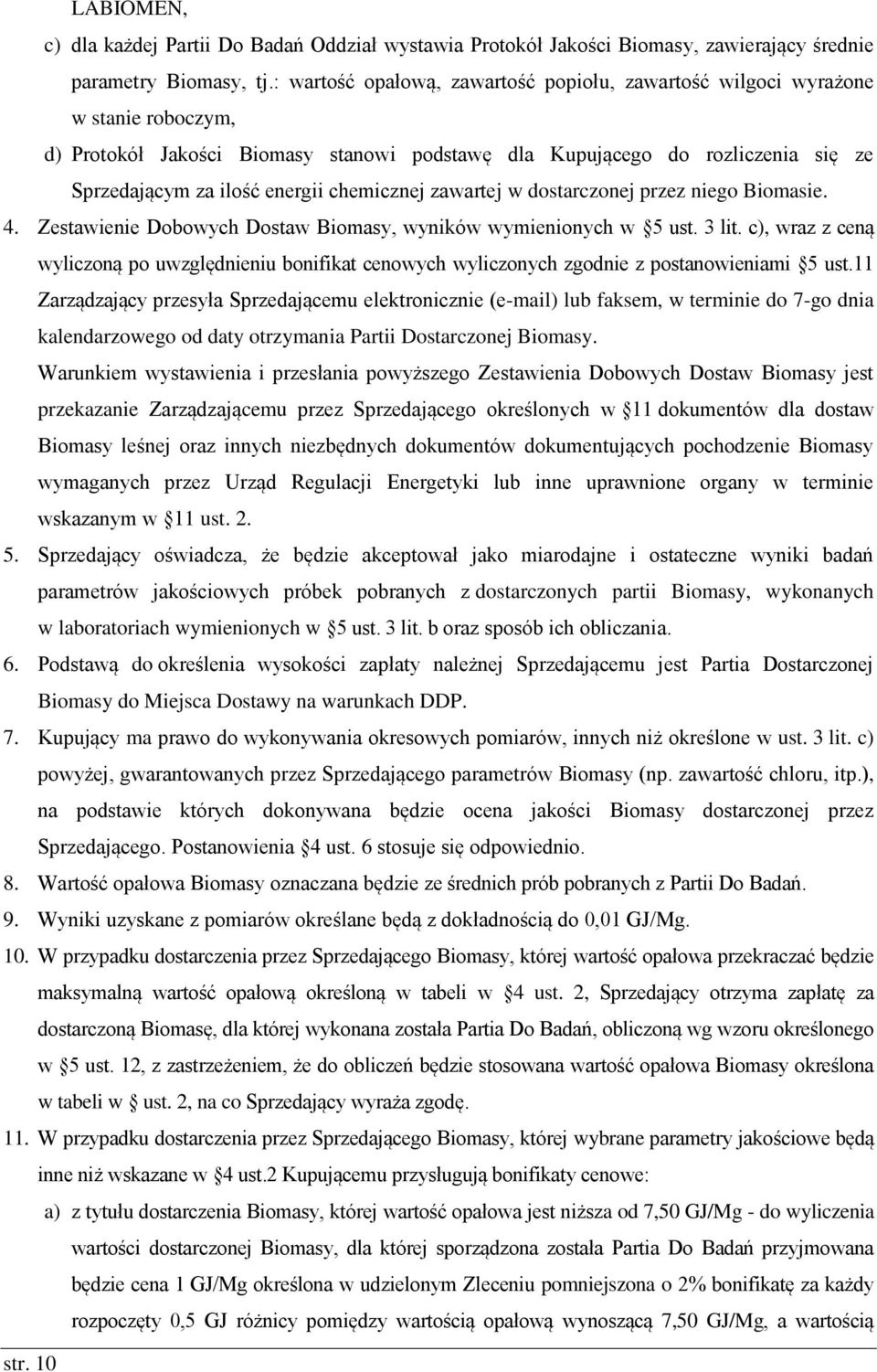 LABIOMEN,

c) dla każdej Partii Do Badań Oddział wystawia Protokół Jakości Biomasy, zawierający średnie parametry Biomasy, tj.: wartość opałową, zawartość popiołu, zawartość wilgoci wyrażone w stanie roboczym,

d) Protokół Jakości Biomasy stanowi podstawę dla Kupującego do rozliczenia się ze Sprzedającym za ilość energii chemicznej zawartej w dostarczonej przez niego Biomasie.

4. Zestawienie Dobowych Dostaw Biomasy, wyników wymienionych w §5 ust. 3 lit. c), wraz z ceną wyliczoną po uwzględnieniu bonifikat cenowych wyliczonych zgodnie z postanowieniami §5 ust.11 Zarządzający przesyła Sprzedającemu elektronicznie (e-mail) lub faksem, w terminie do 7-go dnia kalendarzowego od daty otrzymania Partii Dostarczonej Biomasy.

Warunkiem wystawienia i przesłania powyższego Zestawienia Dobowych Dostaw Biomasy jest przekazanie Zarządzającemu przez Sprzedającego określonych w §11 dokumentów dla dostaw Biomasy leśnej oraz innych niezbędnych dokumentów dokumentujących pochodzenie Biomasy wymaganych przez Urząd Regulacji Energetyki lub inne uprawnione organy w terminie wskazanym w §11 ust. 2.

5. Sprzedający oświadcza, że będzie akceptował jako miarodajne i ostateczne wyniki badań parametrów jakościowych próbek pobranych z dostarczonych partii Biomasy, wykonanych w laboratoriach wymienionych w §5 ust. 3 lit. b oraz sposób ich obliczania.

6. Podstawą do określenia wysokości zapłaty należnej Sprzedającemu jest Partia Dostarczonej Biomasy do Miejsca Dostawy na warunkach DDP.

7. Kupujący ma prawo do wykonywania okresowych pomiarów, innych niż określone w ust. 3 lit. c) powyżej, gwarantowanych przez Sprzedającego parametrów Biomasy (np. zawartość chloru, itp.), na podstawie których dokonywana będzie ocena jakości Biomasy dostarczonej przez Sprzedającego. Postanowienia §4 ust. 6 stosuje się odpowiednio.

8. Wartość opałowa Biomasy oznaczana będzie ze średnich prób pobranych z Partii Do Badań.

9. Wyniki uzyskane z pomiarów określane będą z dokładnością do 0,01 GJ/Mg.

10. W przypadku dostarczenia przez Sprzedającego Biomasy, której wartość opałowa przekraczać będzie maksymalną wartość opałową określoną w tabeli w §4 ust. 2, Sprzedający otrzyma zapłatę za dostarczoną Biomasę, dla której wykonana została Partia Do Badań, obliczoną wg wzoru określonego w §5 ust. 12, z zastrzeżeniem, że do obliczeń będzie stosowana wartość opałowa Biomasy określona w tabeli w § ust. 2, na co Sprzedający wyraża zgodę.

11. W przypadku dostarczenia przez Sprzedającego Biomasy, której wybrane parametry jakościowe będą inne niż wskazane w §4 ust.2 Kupującemu przysługują bonifikaty cenowe:

a) z tytułu dostarczenia Biomasy, której wartość opałowa jest niższa od 7,50 GJ/Mg - do wyliczenia wartości dostarczonej Biomasy, dla której sporządzona została Partia Do Badań przyjmowana będzie cena 1 GJ/Mg określona w udzielonym Zleceniu pomniejszona o 2% bonifikatę za każdy rozpoczęty 0,5 GJ różnicy pomiędzy wartością opałową wynoszącą 7,50 GJ/Mg, a wartością

str. 10